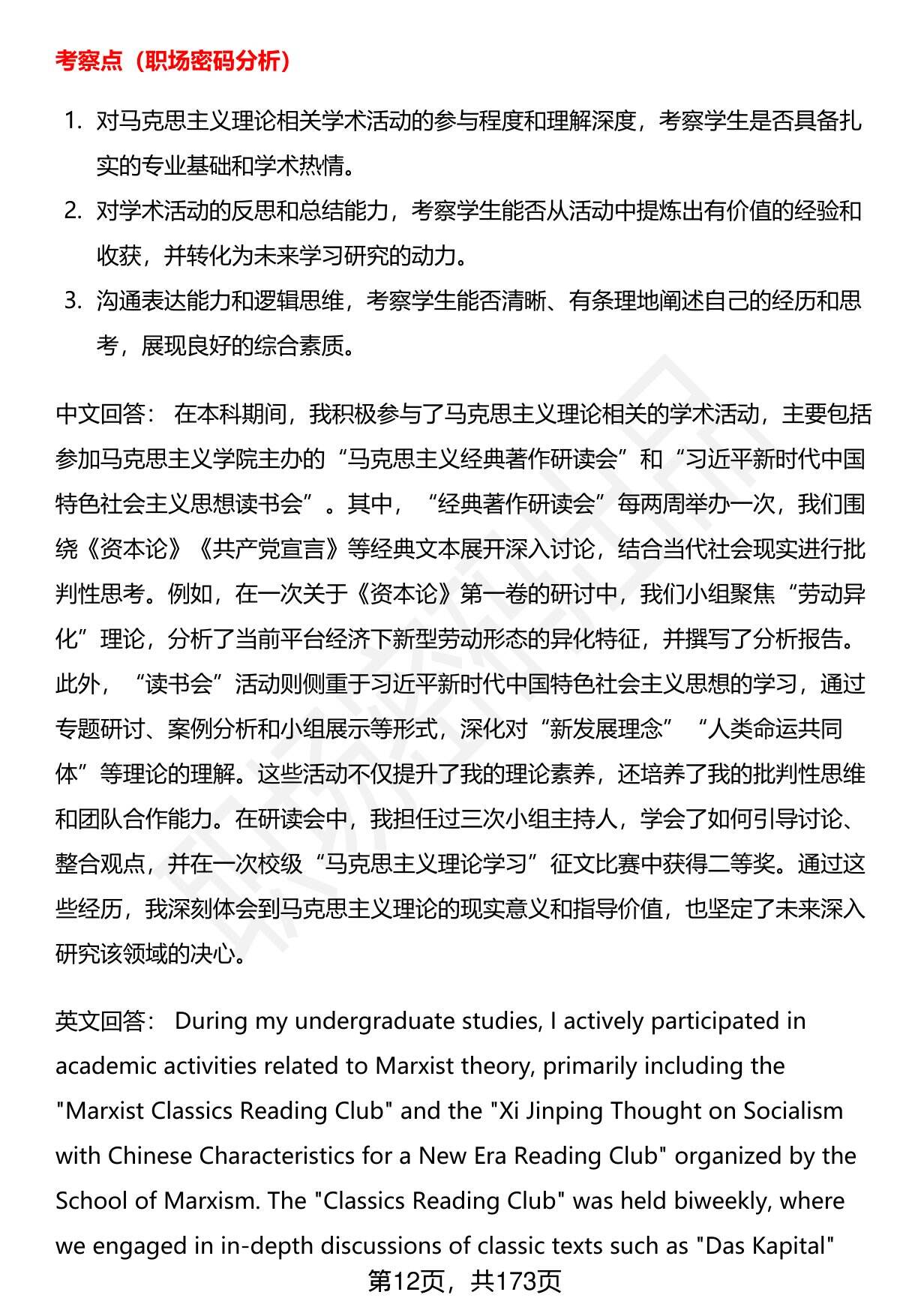 考察点（职场密码分析）

1. 对马克思主义理论相关学术活动的参与程度和理解深度，考察学生是否具备扎实的专业基础和学术热情。
2. 对学术活动的反思和总结能力，考察学生能否从活动中提炼出有价值的经验和收获，并转化为未来学习研究的动力。
3. 沟通表达能力和逻辑思维，考察学生能否清晰、有条理地阐述自己的经历和思考，展现良好的综合素质。

中文回答： 在本科期间，我积极参与了马克思主义理论相关的学术活动，主要包括参加马克思主义学院主办的“马克思主义经典著作研读会”和“习近平新时代中国特色社会主义思想读书会”。其中，“经典著作研读会”每两周举办一次，我们围绕《资本论》《共产党宣言》等经典文本展开深入讨论，结合当代社会现实进行批判性思考。例如，在一次关于《资本论》第一卷的研讨中，我们小组聚焦“劳动异化”理论，分析了当前平台经济下新型劳动形态的异化特征，并撰写了分析报告。此外，“读书会”活动则侧重于习近平新时代中国特色社会主义思想的学习，通过专题研讨、案例分析和小组展示等形式，深化对“新发展理念”“人类命运共同体”等理论的理解。这些活动不仅提升了我的理论素养，还培养了我的批判性思维和团队合作能力。在研读会中，我担任过三次小组主持人，学会了如何引导讨论、整合观点，并在一次校级“马克思主义理论学习”征文比赛中获得二等奖。通过这些经历，我深刻体会到马克思主义理论的现实意义和指导价值，也坚定了未来深入研究该领域的决心。

英文回答： During my undergraduate studies, I actively participated in academic activities related to Marxist theory, primarily including the "Marxist Classics Reading Club" and the "Xi Jinping Thought on Socialism with Chinese Characteristics for a New Era Reading Club" organized by the School of Marxism. The "Classics Reading Club" was held biweekly, where we engaged in in-depth discussions of classic texts such as "Das Kapital"

第12页，共173页